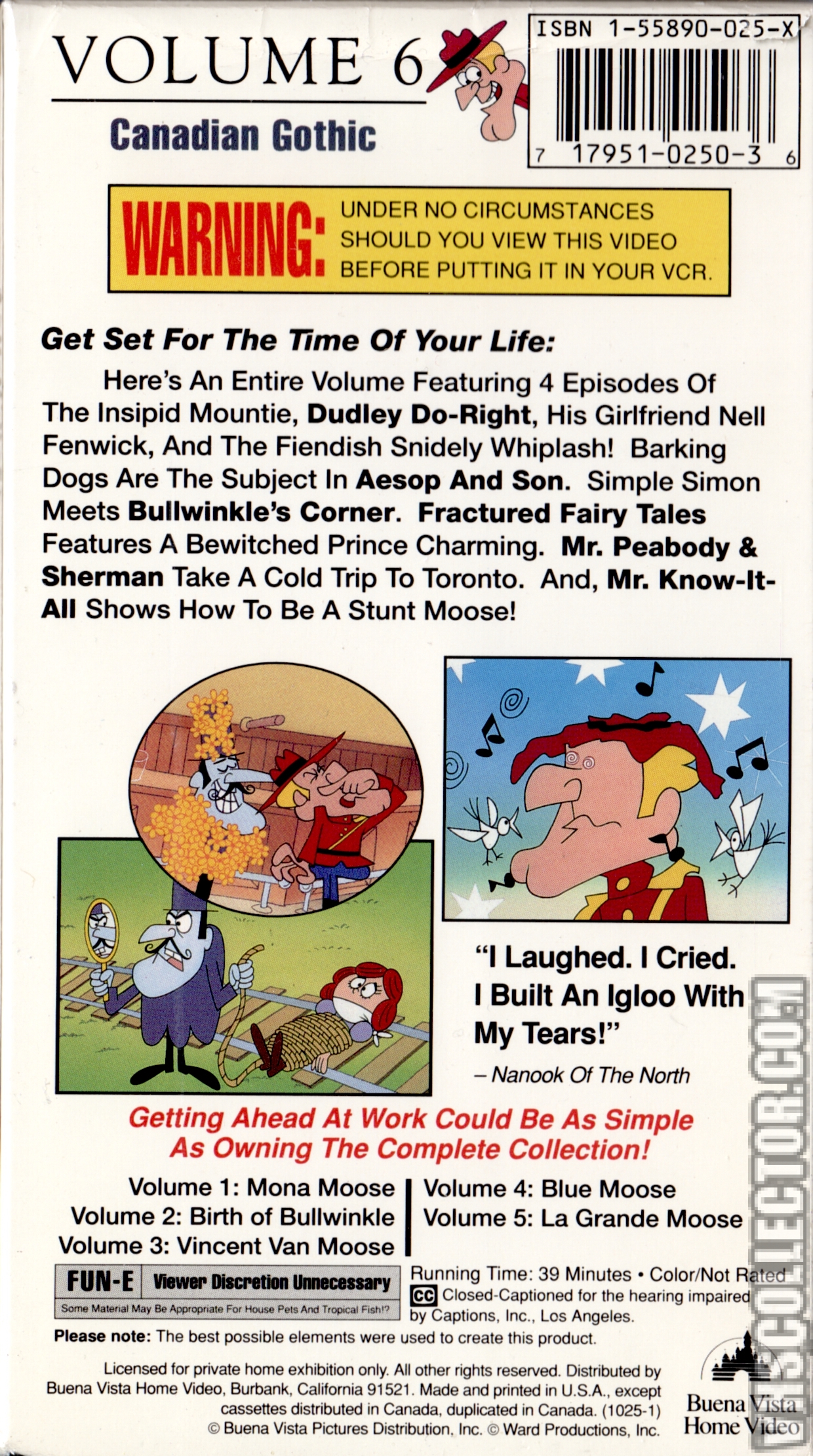 VOLUME 6

Canadian Gothic

ISBN 1-55890-025-X

7 17951-0250-3 6

WARNING: UNDER NO CIRCUMSTANCES SHOULD YOU VIEW THIS VIDEO BEFORE PUTTING IT IN YOUR VCR.

Get Set For The Time Of Your Life:

Here's An Entire Volume Featuring 4 Episodes Of The Insipid Mountie, Dudley Do-Right, His Girlfriend Nell Fenwick, And The Fiendish Snidely Whiplash! Barking Dogs Are The Subject In Aesop And Son. Simple Simon Meets Bullwinkle's Corner. Fractured Fairy Tales Features A Bewitched Prince Charming. Mr. Peabody & Sherman Take A Cold Trip To Toronto. And, Mr. Know-It-All Shows How To Be A Stunt Moose!

"I Laughed. I Cried. I Built An Igloo With My Tears!"

– Nanook Of The North

Getting Ahead At Work Could Be As Simple As Owning The Complete Collection!

Volume 1: Mona Moose
Volume 2: Birth of Bullwinkle
Volume 3: Vincent Van Moose
Volume 4: Blue Moose
Volume 5: La Grande Moose

FUN-E Viewer Discretion Unnecessary
Some Material May Be Appropriate For House Pets And Tropical Fish!?

Running Time: 39 Minutes • Color/Not Rated
CC Closed-Captioned for the hearing impaired by Captions, Inc., Los Angeles.

Please note: The best possible elements were used to create this product.

Licensed for private home exhibition only. All other rights reserved. Distributed by Buena Vista Home Video, Burbank, California 91521. Made and printed in U.S.A., except cassettes distributed in Canada, duplicated in Canada. (1025-1)
© Buena Vista Pictures Distribution, Inc. © Ward Productions, Inc.

Buena Vista Home Video

VHSCOLLECTOR.COM